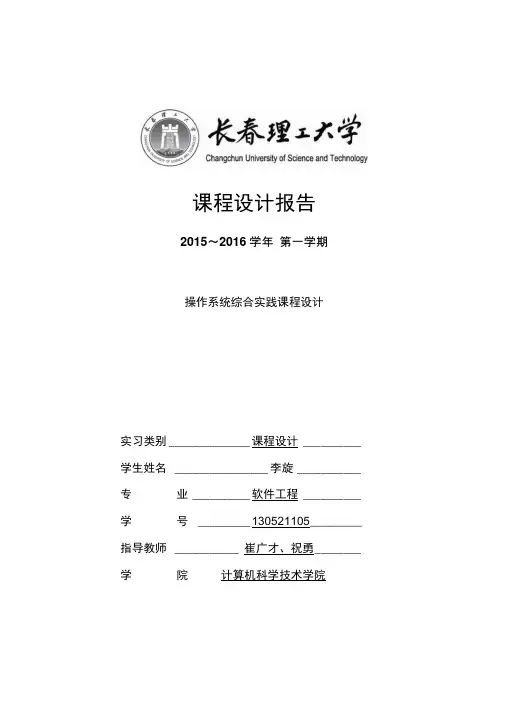 长春理工大学
Changchun University of Science and Technology

课程设计报告

2015～2016 学年 第一学期

操作系统综合实践课程设计

实习类别 课程设计

学生姓名 李旋

专 业 软件工程

学 号 130521105

指导教师 崔广才、祝勇

学 院 计算机科学技术学院